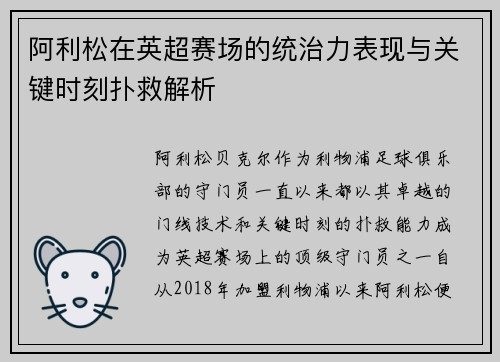 阿利松在英超赛场的统治力表现与关键时刻扑救解析

阿利松贝克尔作为利物浦足球俱乐部的守门员一直以来都以其卓越的门线技术和关键时刻的扑救能力成为英超赛场上的顶级守门员之一自从2018年加盟利物浦以来阿利松便